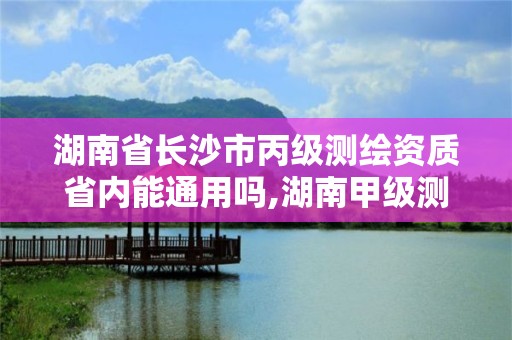 湖南省长沙市丙级测绘资质省内能通用吗,湖南甲级测